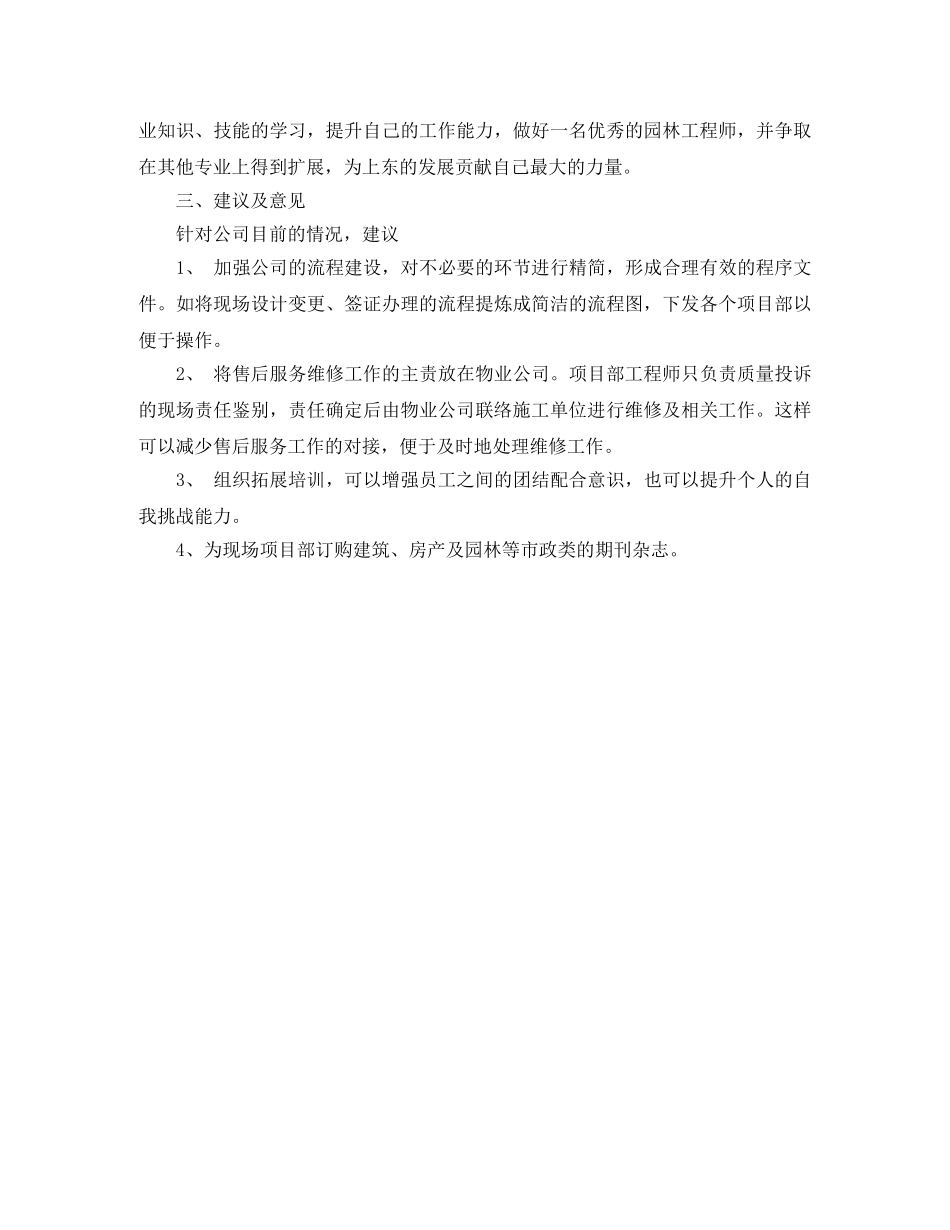 业知识、技能的学习，提升自己的工作能力，做好一名优秀的园林工程师，并争取在其他专业上得到扩展，为上东的发展贡献自己最大的力量。

三、建议及意见

针对公司目前的情况，建议

1、 加强公司的流程建设，对不必要的环节进行精简，形成合理有效的程序文件。如将现场设计变更、签证办理的流程提炼成简洁的流程图，下发各个项目部以便于操作。

2、 将售后服务维修工作的主责放在物业公司。项目部工程师只负责质量投诉的现场责任鉴别，责任确定后由物业公司联络施工单位进行维修及相关工作。这样可以减少售后服务工作的对接，便于及时地处理维修工作。

3、 组织拓展培训，可以增强员工之间的团结配合意识，也可以提升个人的自我挑战能力。

4、为现场项目部订购建筑、房产及园林等市政类的期刊杂志。